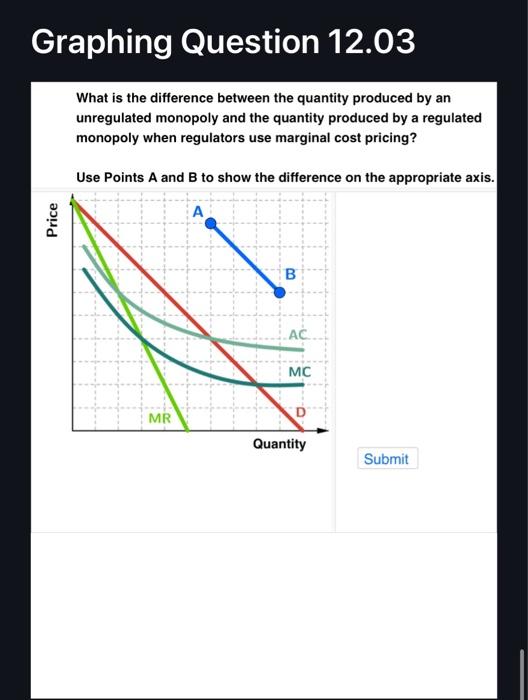 Graphing Question 12.03

What is the difference between the quantity produced by an unregulated monopoly and the quantity produced by a regulated monopoly when regulators use marginal cost pricing?

Use Points A and B to show the difference on the appropriate axis.

Price

A

B

AC

MC

MR

D

Quantity

Submit